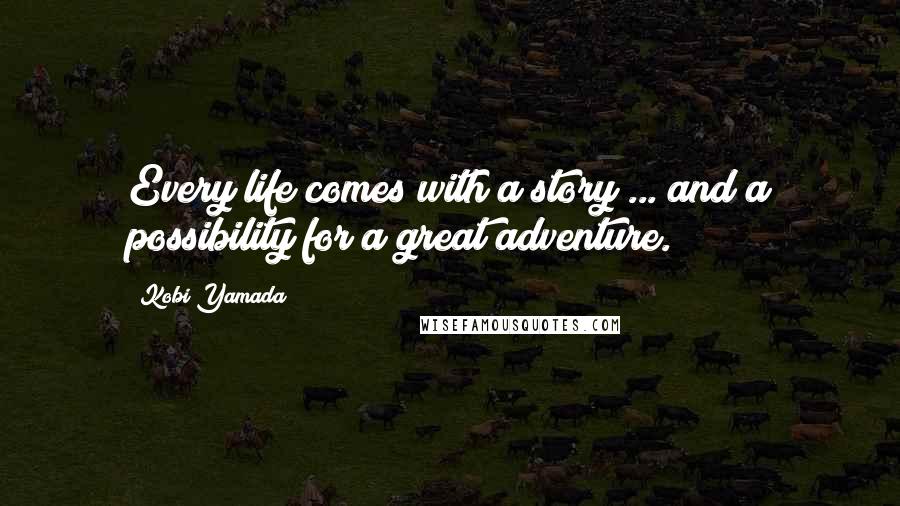 Every life comes with a story ... and a possibility for a great adventure.

Kobi Yamada

WISEFAMOUSQUOTES.COM